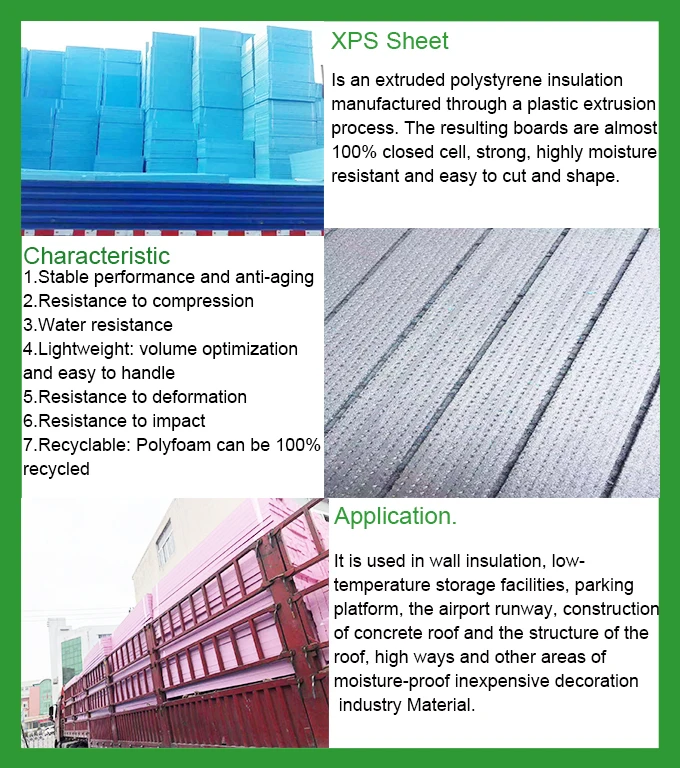 XPS Sheet

Is an extruded polystyrene insulation manufactured through a plastic extrusion process. The resulting boards are almost 100% closed cell, strong, highly moisture resistant and easy to cut and shape.

Characteristic
1.Stable performance and anti-aging
2.Resistance to compression
3.Water resistance
4.Lightweight: volume optimization and easy to handle
5.Resistance to deformation
6.Resistance to impact
7.Recyclable: Polyfoam can be 100% recycled

Application.

It is used in wall insulation, low-temperature storage facilities, parking platform, the airport runway, construction of concrete roof and the structure of the roof, high ways and other areas of moisture-proof inexpensive decoration industry Material.